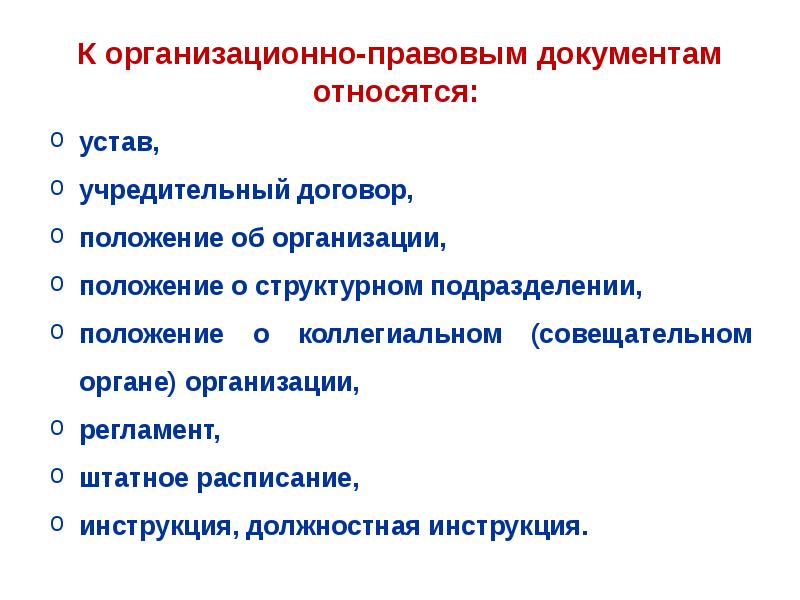 К организационно-правовым документам относятся:

o устав,
o учредительный договор,
o положение об организации,
o положение о структурном подразделении,
o положение о коллегиальном (совещательном органе) организации,
o регламент,
o штатное расписание,
o инструкция, должностная инструкция.